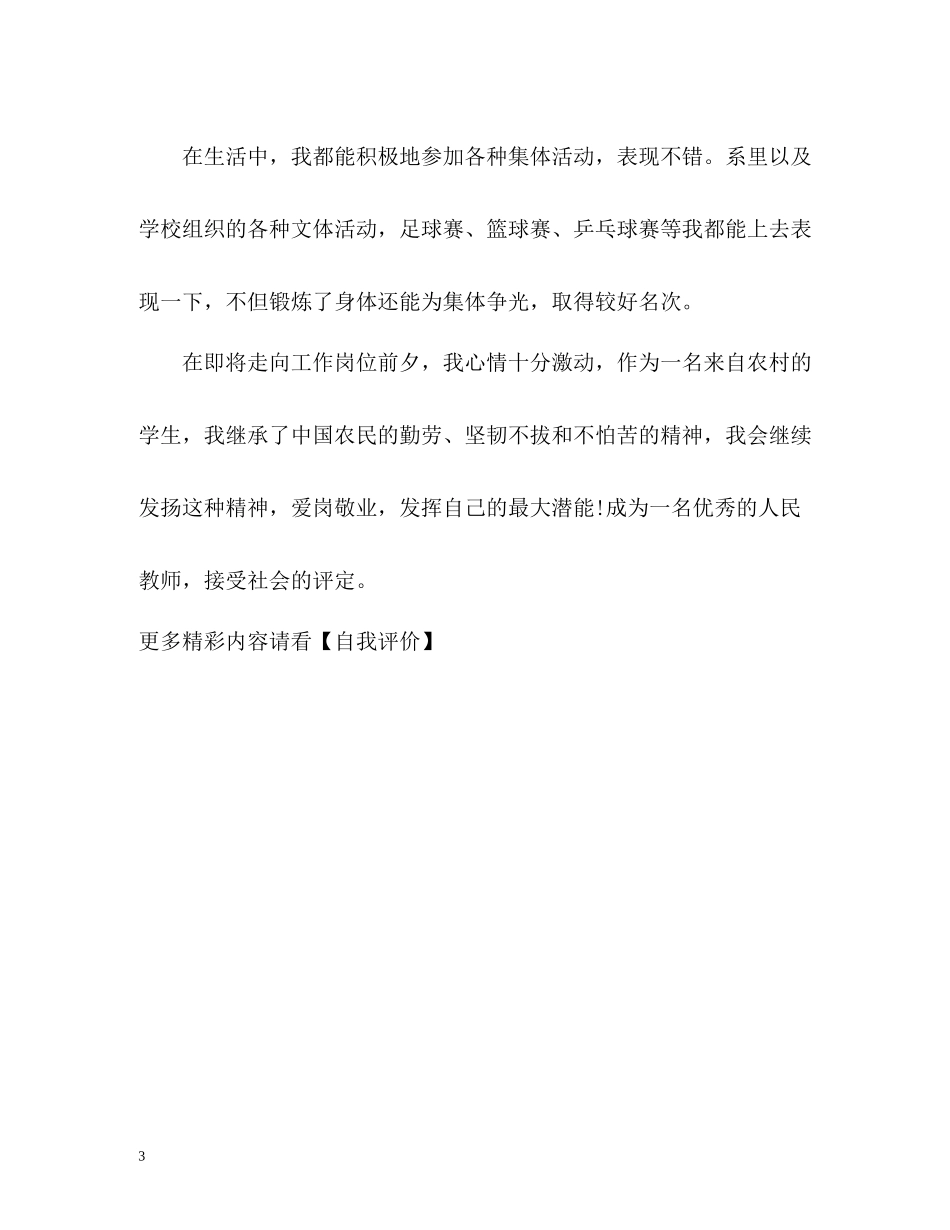 在生活中，我都能积极地参加各种集体活动，表现不错。系里以及学校组织的各种文体活动，足球赛、篮球赛、乒乓球赛等我都能上去表现一下，不但锻炼了身体还能为集体争光，取得较好名次。

在即将走向工作岗位前夕，我心情十分激动，作为一名来自农村的学生，我继承了中国农民的勤劳、坚韧不拔和不怕苦的精神，我会继续发扬这种精神，爱岗敬业，发挥自己的最大潜能!成为一名优秀的人民教师，接受社会的评定。

更多精彩内容请看【自我评价】

3